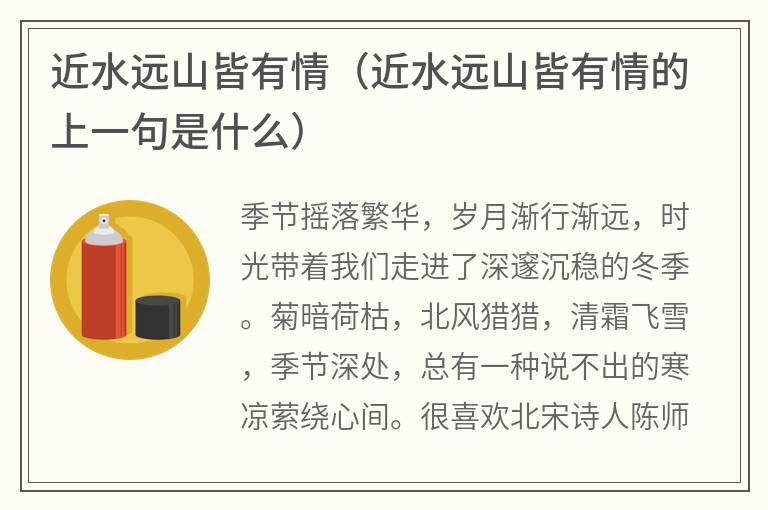 近水远山皆有情（近水远山皆有情的上一句是什么）

季节摇落繁华，岁月渐行渐远，时光带着我们走进了深邃沉稳的冬季。菊暗荷枯，北风猎猎，清霜飞雪，季节深处，总有一种说不出的寒凉萦绕心间。很喜欢北宋诗人陈师